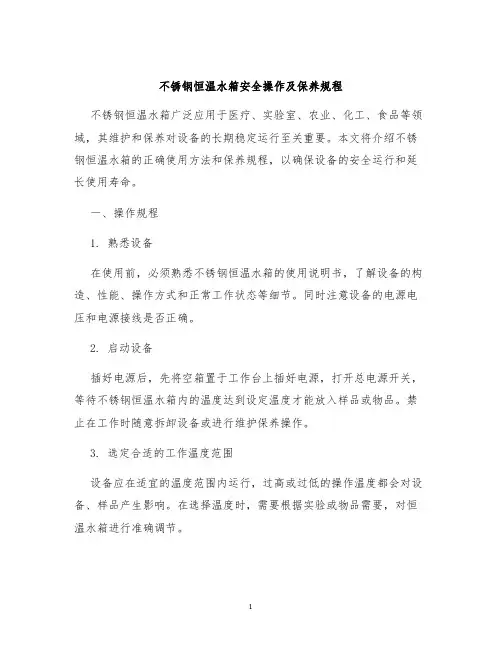 不锈钢恒温水箱安全操作及保养规程

不锈钢恒温水箱广泛应用于医疗、实验室、农业、化工、食品等领域，其维护和保养对设备的长期稳定运行至关重要。本文将介绍不锈钢恒温水箱的正确使用方法和保养规程，以确保设备的安全运行和延长使用寿命。

一、操作规程

1. 熟悉设备

在使用前，必须熟悉不锈钢恒温水箱的使用说明书，了解设备的构造、性能、操作方式和正常工作状态等细节。同时注意设备的电源电压和电源接线是否正确。

2. 启动设备

插好电源后，先将空箱置于工作台上插好电源，打开总电源开关，等待不锈钢恒温水箱内的温度达到设定温度才能放入样品或物品。禁止在工作时随意拆卸设备或进行维护保养操作。

3. 选定合适的工作温度范围

设备应在适宜的温度范围内运行，过高或过低的操作温度都会对设备、样品产生影响。在选择温度时，需要根据实验或物品需要，对恒温水箱进行准确调节。

1